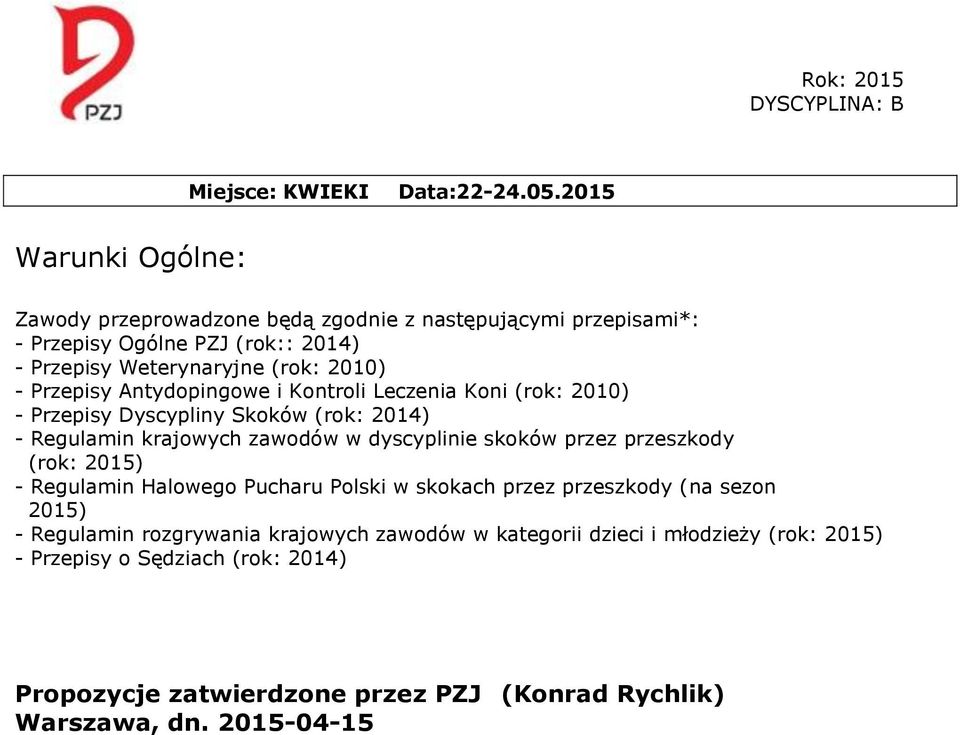 PZJ

Rok: 2015
DYSCYPLINA: B

Miejsce: KWIEKI Data:22-24.05.2015

Warunki Ogólne:

Zawody przeprowadzone będą zgodnie z następującymi przepisami*:
- Przepisy Ogólne PZJ (rok:: 2014)
- Przepisy Weterynaryjne (rok: 2010)
- Przepisy Antydopingowe i Kontroli Leczenia Koni (rok: 2010)
- Przepisy Dyscypliny Skoków (rok: 2014)
- Regulamin krajowych zawodów w dyscyplinie skoków przez przeszkody (rok: 2015)
- Regulamin Halowego Pucharu Polski w skokach przez przeszkody (na sezon 2015)
- Regulamin rozgrywania krajowych zawodów w kategorii dzieci i młodzieży (rok: 2015)
- Przepisy o Sędziach (rok: 2014)

Propozycje zatwierdzone przez PZJ (Konrad Rychlik)
Warszawa, dn. 2015-04-15